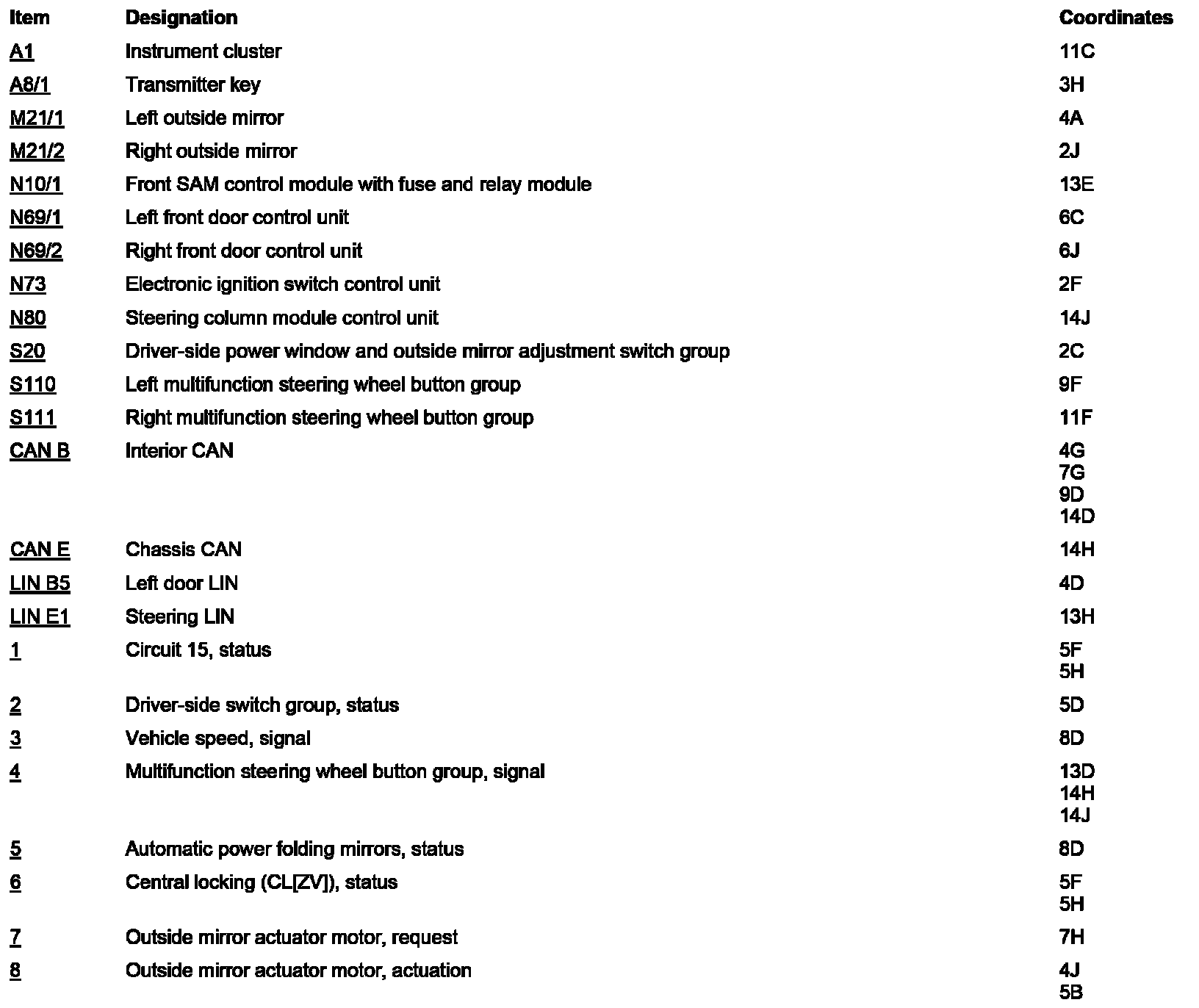 | Item | Designation | Coordinates |
|---|---|---|
| A1 | Instrument cluster | 11C |
| A8/1 | Transmitter key | 3H |
| M21/1 | Left outside mirror | 4A |
| M21/2 | Right outside mirror | 2J |
| N10/1 | Front SAM control module with fuse and relay module | 13E |
| N69/1 | Left front door control unit | 6C |
| N69/2 | Right front door control unit | 6J |
| N73 | Electronic ignition switch control unit | 2F |
| N80 | Steering column module control unit | 14J |
| S20 | Driver-side power window and outside mirror adjustment switch group | 2C |
| S110 | Left multifunction steering wheel button group | 9F |
| S111 | Right multifunction steering wheel button group | 11F |
| CAN B | Interior CAN | 4G 7G 9D 14D |
| CAN E | Chassis CAN | 14H |
| LIN B5 | Left door LIN | 4D |
| LIN E1 | Steering LIN | 13H |
| 1 | Circuit 15, status | 5F 5H |
| 2 | Driver-side switch group, status | 5D |
| 3 | Vehicle speed, signal | 8D |
| 4 | Multifunction steering wheel button group, signal | 13D 14H 14J |
| 5 | Automatic power folding mirrors, status | 8D |
| 6 | Central locking (CL[ZV]), status | 5F 5H |
| 7 | Outside mirror actuator motor, request | 7H |
| 8 | Outside mirror actuator motor, actuation | 4J 5B |